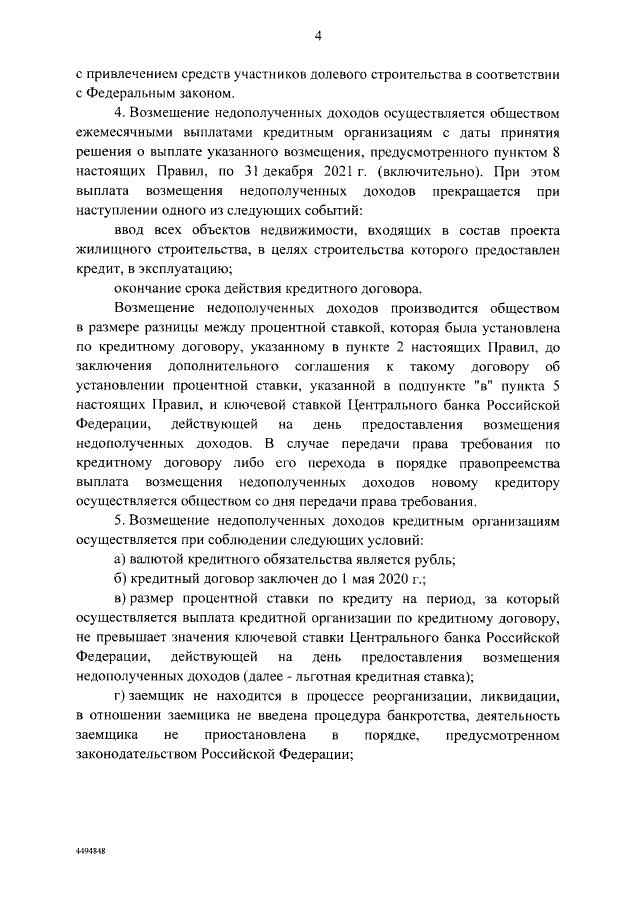 4

с привлечением средств участников долевого строительства в соответствии с Федеральным законом.

4. Возмещение недополученных доходов осуществляется обществом ежемесячными выплатами кредитным организациям с даты принятия решения о выплате указанного возмещения, предусмотренного пунктом 8 настоящих Правил, по 31 декабря 2021 г. (включительно). При этом выплата возмещения недополученных доходов прекращается при наступлении одного из следующих событий:

ввод всех объектов недвижимости, входящих в состав проекта жилищного строительства, в целях строительства которого предоставлен кредит, в эксплуатацию;

окончание срока действия кредитного договора.

Возмещение недополученных доходов производится обществом в размере разницы между процентной ставкой, которая была установлена по кредитному договору, указанному в пункте 2 настоящих Правил, до заключения дополнительного соглашения к такому договору об установлении процентной ставки, указанной в подпункте "в" пункта 5 настоящих Правил, и ключевой ставкой Центрального банка Российской Федерации, действующей на день предоставления возмещения недополученных доходов. В случае передачи права требования по кредитному договору либо его перехода в порядке правопреемства выплата возмещения недополученных доходов новому кредитору осуществляется обществом со дня передачи права требования.

5. Возмещение недополученных доходов кредитным организациям осуществляется при соблюдении следующих условий:

а) валютой кредитного обязательства является рубль;

б) кредитный договор заключен до 1 мая 2020 г.;

в) размер процентной ставки по кредиту на период, за который осуществляется выплата кредитной организации по кредитному договору, не превышает значения ключевой ставки Центрального банка Российской Федерации, действующей на день предоставления возмещения недополученных доходов (далее - льготная кредитная ставка);

г) заемщик не находится в процессе реорганизации, ликвидации, в отношении заемщика не введена процедура банкротства, деятельность заемщика не приостановлена в порядке, предусмотренном законодательством Российской Федерации;

4494848